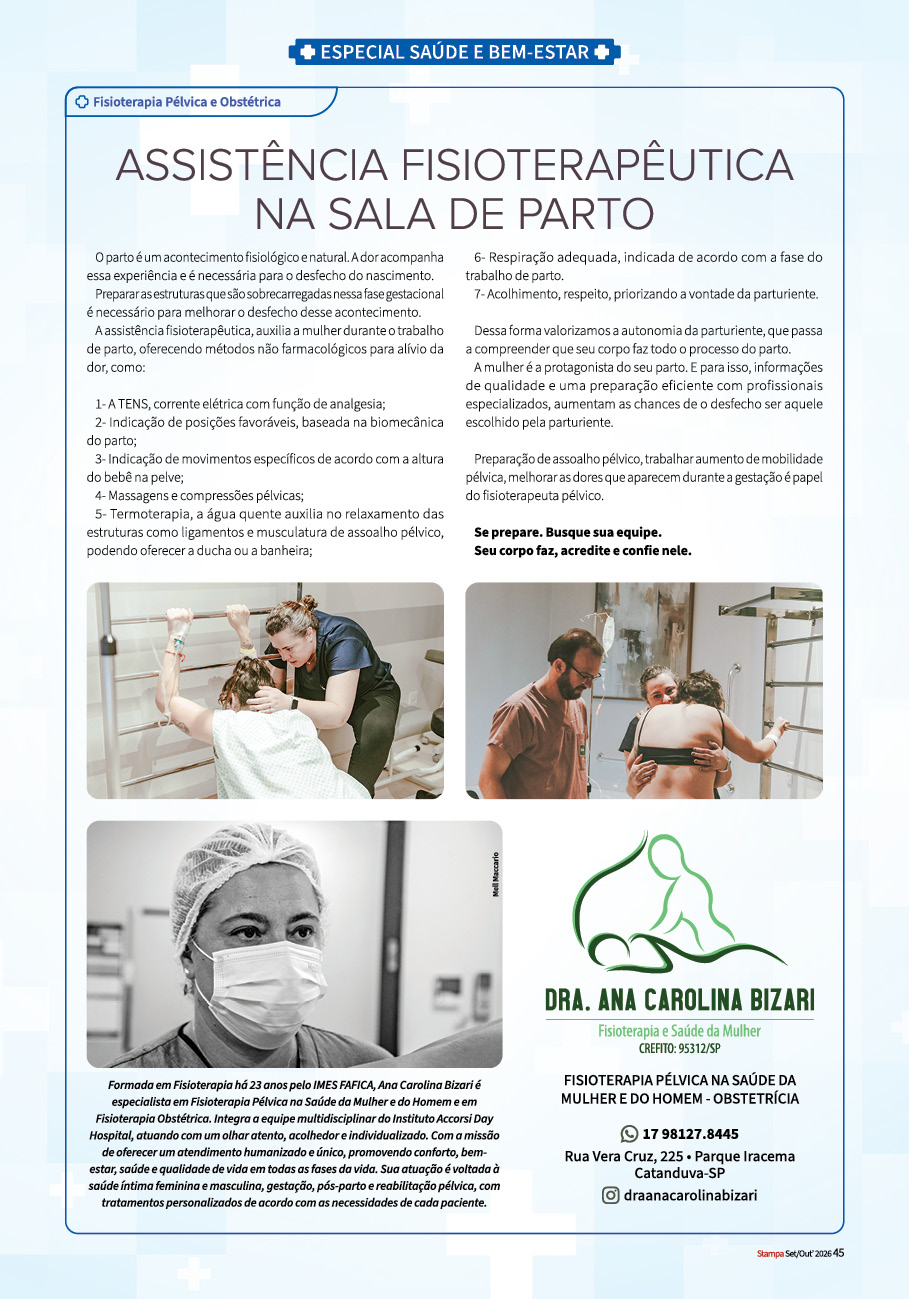 ESPECIAL SAÚDE E BEM-ESTAR

Fisioterapia Pélvica e Obstétrica

ASSISTÊNCIA FISIOTERAPÊUTICA NA SALA DE PARTO

O parto é um acontecimento fisiológico e natural. A dor acompanha essa experiência e é necessária para o desfecho do nascimento.

Preparar as estruturas que são sobrecarregadas nessa fase gestacional é necessário para melhorar o desfecho desse acontecimento.

A assistência fisioterapêutica, auxilia a mulher durante o trabalho de parto, oferecendo métodos não farmacológicos para alívio da dor, como:

1- A TENS, corrente elétrica com função de analgesia;

2- Indicação de posições favoráveis, baseada na biomecânica do parto;

3- Indicação de movimentos específicos de acordo com a altura do bebê na pelve;

4- Massagens e compressões pélvicas;

5- Termoterapia, a água quente auxilia no relaxamento das estruturas como ligamentos e musculatura de assoalho pélvico, podendo oferecer a ducha ou a banheira;

6- Respiração adequada, indicada de acordo com a fase do trabalho de parto.

7- Acolhimento, respeito, priorizando a vontade da parturiente.

Dessa forma valorizamos a autonomia da parturiente, que passa a compreender que seu corpo faz todo o processo do parto.

A mulher é a protagonista do seu parto. E para isso, informações de qualidade e uma preparação eficiente com profissionais especializados, aumentam as chances de o desfecho ser aquele escolhido pela parturiente.

Preparação de assoalho pélvico, trabalhar aumento de mobilidade pélvica, melhorar as dores que aparecem durante a gestação é papel do fisioterapeuta pélvico.

Se prepare. Busque sua equipe.
Seu corpo faz, acredite e confie nele.

Mell Maccario

Formada em Fisioterapia há 23 anos pelo IMES FAFICA, Ana Carolina Bizari é especialista em Fisioterapia Pélvica na Saúde da Mulher e do Homem e em Fisioterapia Obstétrica. Integra a equipe multidisciplinar do Instituto Accorsi Day Hospital, atuando com um olhar atento, acolhedor e individualizado. Com a missão de oferecer um atendimento humanizado e único, promovendo conforto, bem-estar, saúde e qualidade de vida em todas as fases da vida. Sua atuação é voltada à saúde íntima feminina e masculina, gestação, pós-parto e reabilitação pélvica, com tratamentos personalizados de acordo com as necessidades de cada paciente.

DRA. ANA CAROLINA BIZARI
Fisioterapia e Saúde da Mulher
CREFITO: 95312/SP

FISIOTERAPIA PÉLVICA NA SAÚDE DA MULHER E DO HOMEM - OBSTETRÍCIA

17 98127.8445
Rua Vera Cruz, 225 • Parque Iracema
Catanduva-SP
draanacarolinabizari

Stampa Set/Out' 2026 45